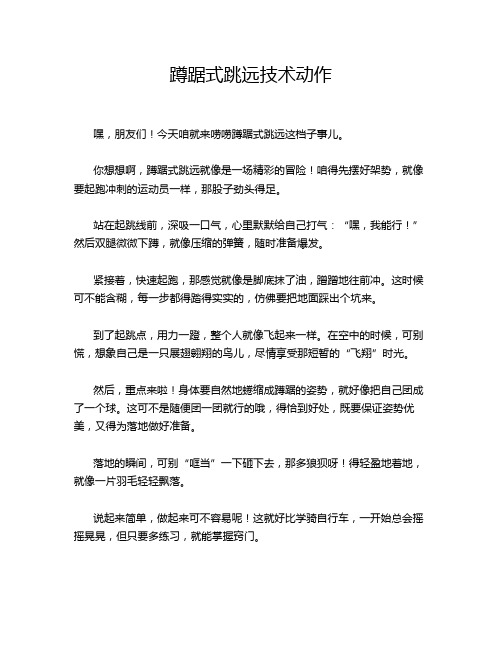 蹲踞式跳远技术动作

嘿，朋友们！今天咱就来唠唠蹲踞式跳远这档子事儿。

你想想啊，蹲踞式跳远就像是一场精彩的冒险！咱得先摆好架势，就像要起跑冲刺的运动员一样，那股子劲头得足。

站在起跳线前，深吸一口气，心里默默给自己打气：“嘿，我能行！”然后双腿微微下蹲，就像压缩的弹簧，随时准备爆发。

紧接着，快速起跑，那感觉就像是脚底抹了油，蹭蹭地往前冲。这时候可不能含糊，每一步都得踏得实实的，仿佛要把地面踩出个坑来。

到了起跳点，用力一蹬，整个人就像飞起来一样。在空中的时候，可别慌，想象自己是一只展翅翱翔的鸟儿，尽情享受那短暂的“飞翔”时光。

然后，重点来啦！身体要自然地蜷缩成蹲踞的姿势，就好像把自己团成了一个球。这可不是随便团一团就行的哦，得恰到好处，既要保证姿势优美，又得为落地做好准备。

落地的瞬间，可别“哐当”一下砸下去，那多狼狈呀！得轻盈地着地，就像一片羽毛轻轻飘落。

说起来简单，做起来可不容易呢！这就好比学骑自行车，一开始总会摇摇晃晃，但只要多练习，就能掌握窍门。